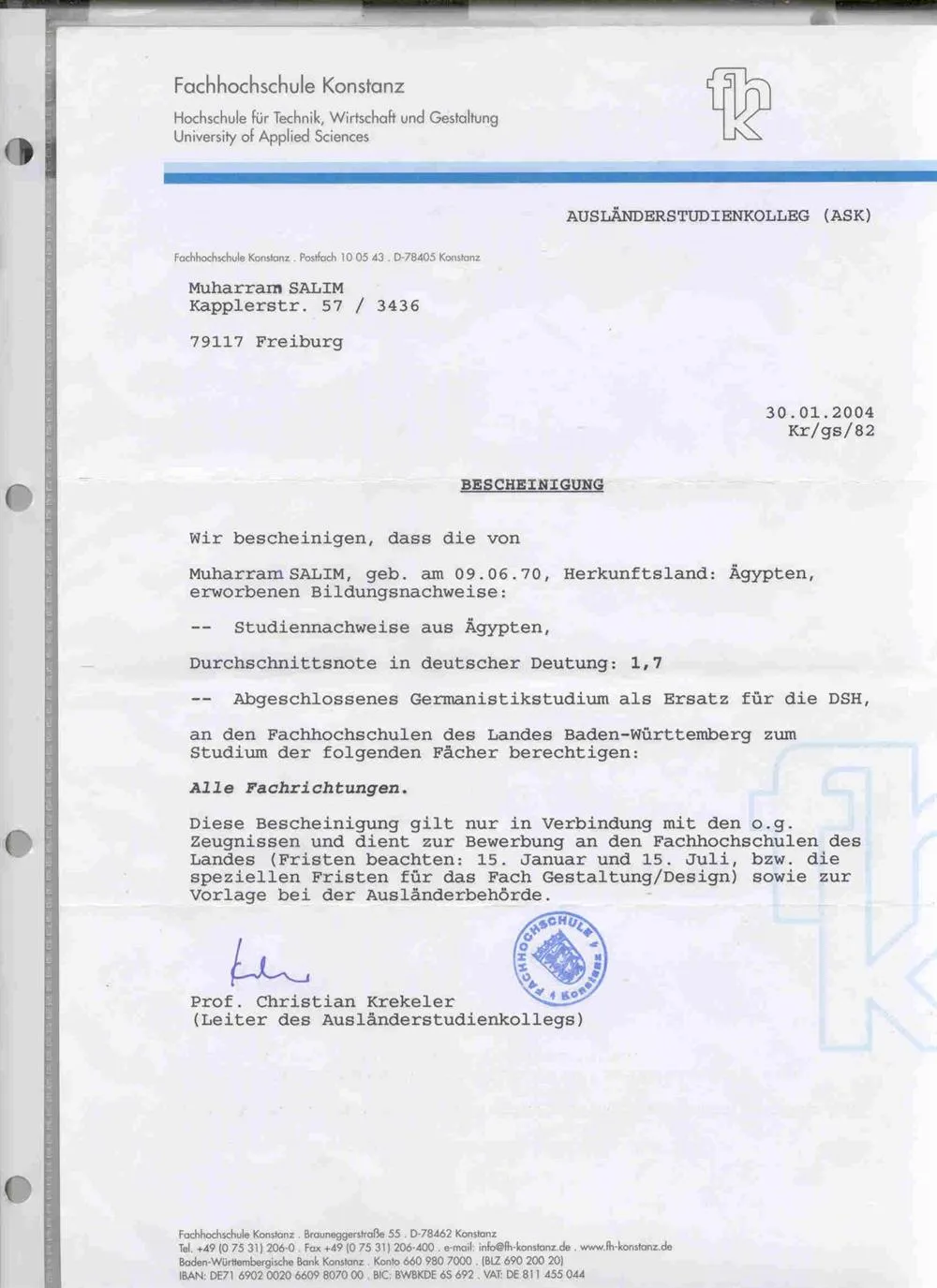 Fachhochschule Konstanz
Hochschule für Technik, Wirtschaft und Gestaltung
University of Applied Sciences

fh
k

AUSLÄNDERSTUDIENKOLLEG (ASK)

Fachhochschule Konstanz . Postfach 10 05 43 . D-78405 Konstanz

Muharram SALIM
Kapplerstr. 57 / 3436

79117 Freiburg

30.01.2004
Kr/gs/82

BESCHEINIGUNG

Wir bescheinigen, dass die von

Muharram SALIM, geb. am 09.06.70, Herkunftsland: Ägypten, erworbenen Bildungsnachweise:

-- Studiennachweise aus Ägypten,

Durchschnittsnote in deutscher Deutung: 1,7

-- Abgeschlossenes Germanistikstudium als Ersatz für die DSH,

an den Fachhochschulen des Landes Baden-Württemberg zum Studium der folgenden Fächer berechtigen:

Alle Fachrichtungen.

Diese Bescheinigung gilt nur in Verbindung mit den o.g. Zeugnissen und dient zur Bewerbung an den Fachhochschulen des Landes (Fristen beachten: 15. Januar und 15. Juli, bzw. die speziellen Fristen für das Fach Gestaltung/Design) sowie zur Vorlage bei der Ausländerbehörde.

FACHHOCHSCHULE 1 Konstanz

Prof. Christian Krekeler
(Leiter des Ausländerstudienkollegs)

Fachhochschule Konstanz . Brauneggerstraße 55 . D-78462 Konstanz
Tel. +49 (0 75 31) 206-0 . Fax +49 (0 75 31) 206-400 . e-mail: info@fh-konstanz.de . www.fh-konstanz.de
Baden-Württembergische Bank Konstanz . Konto 660 980 7000 . (BLZ 690 200 20)
IBAN: DE71 6902 0020 6609 8070 00 . BIC: BWBKDE 6S 692 . VAT: DE 811 455 044